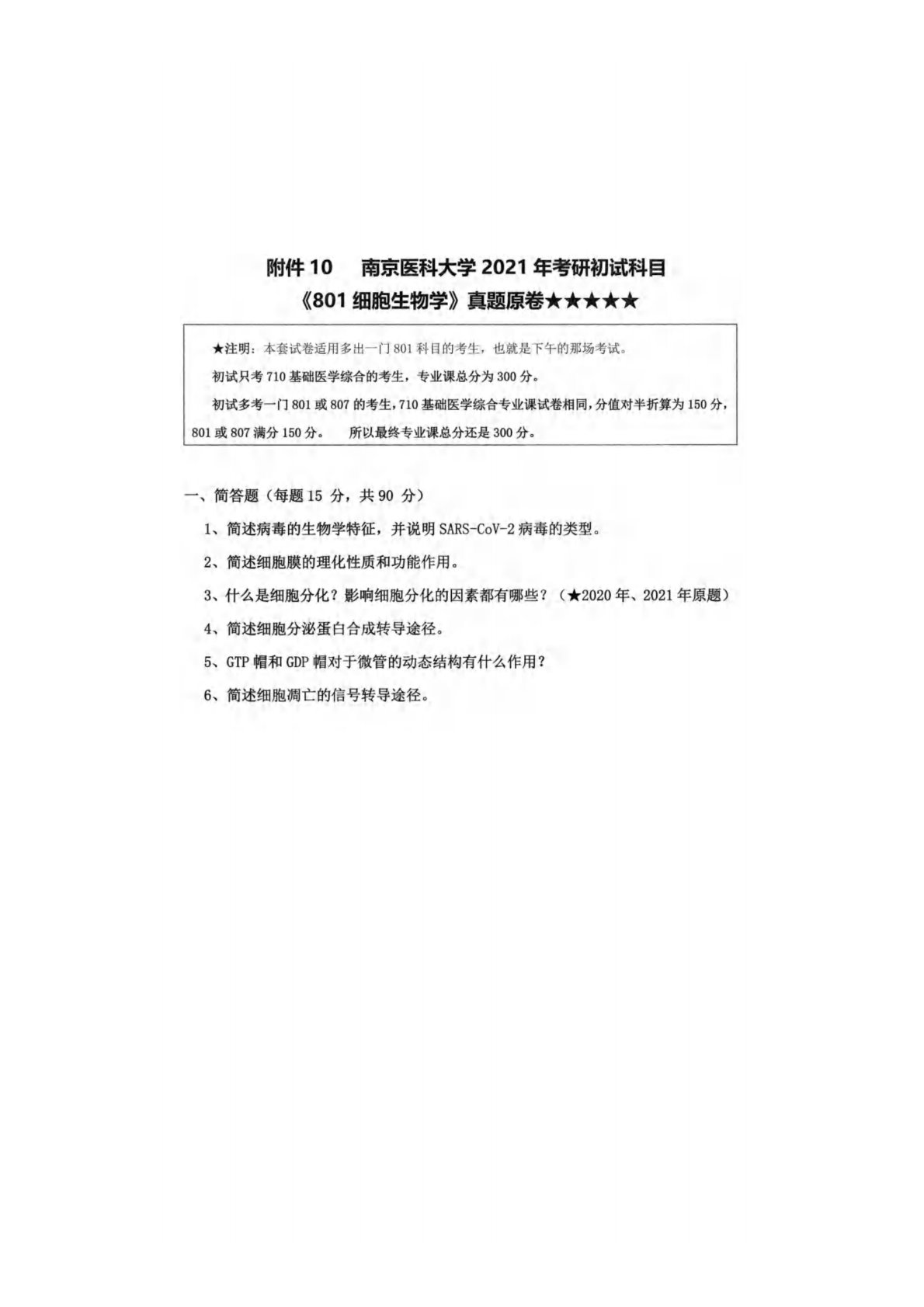 附件 10　南京医科大学 2021 年考研初试科目
《801 细胞生物学》真题原卷★★★★★

★注明：本套试卷适用多出一门 801 科目的考生，也就是下午的那场考试。

初试只考 710 基础医学综合的考生，专业课总分为 300 分。

初试多考一门 801 或 807 的考生，710 基础医学综合专业课试卷相同，分值对半折算为 150 分，801 或 807 满分 150 分。　所以最终专业课总分还是 300 分。

一、简答题（每题 15 分，共 90 分）

1、简述病毒的生物学特征，并说明 SARS-CoV-2 病毒的类型。

2、简述细胞膜的理化性质和功能作用。

3、什么是细胞分化？影响细胞分化的因素都有哪些？（★2020 年、2021 年原题）

4、简述细胞分泌蛋白合成转导途径。

5、GTP 帽和 GDP 帽对于微管的动态结构有什么作用？

6、简述细胞凋亡的信号转导途径。